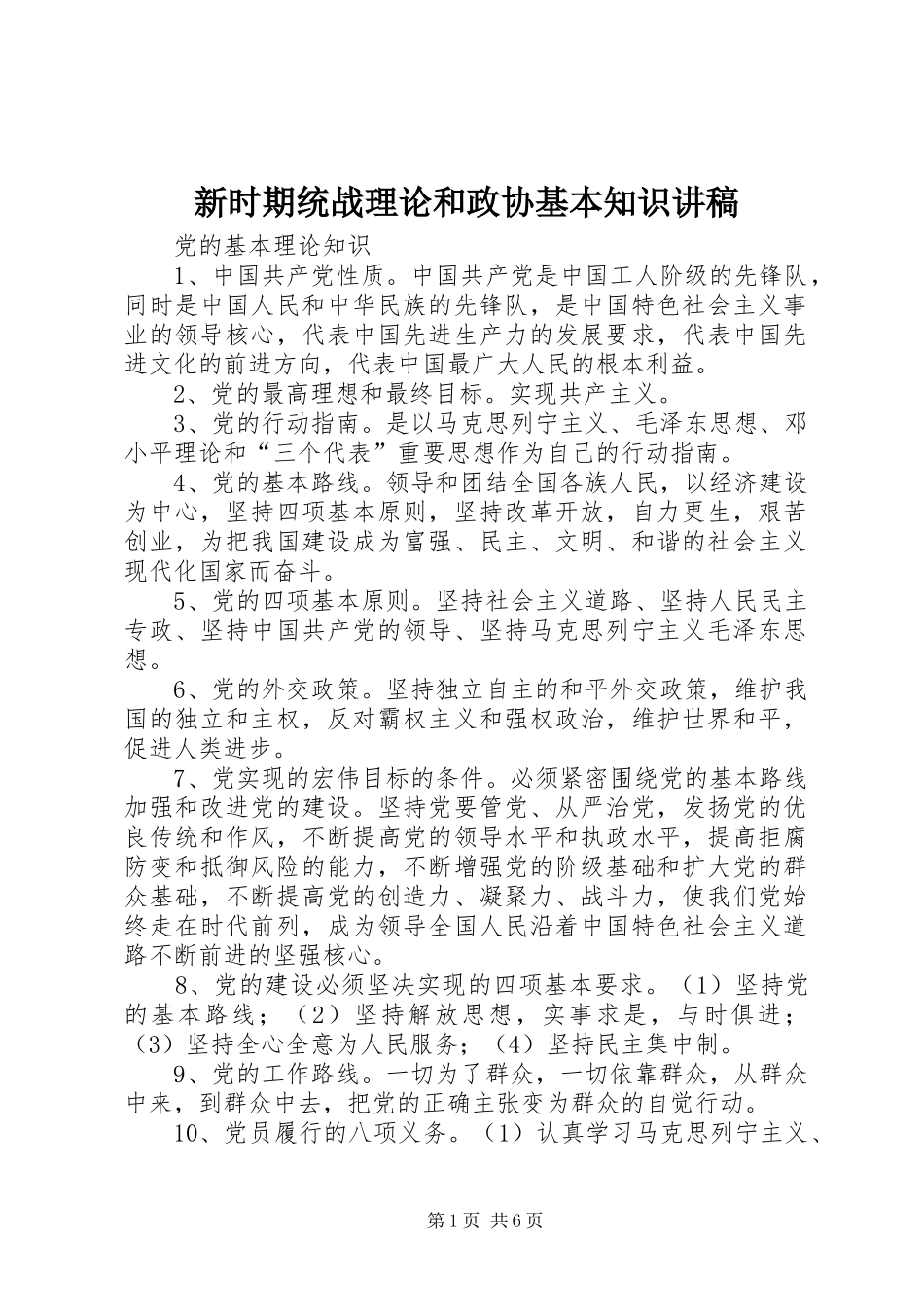 新时期统战理论和政协基本知识讲稿

党的基本理论知识

1、中国共产党性质。中国共产党是中国工人阶级的先锋队，同时是中国人民和中华民族的先锋队，是中国特色社会主义事业的领导核心，代表中国先进生产力的发展要求，代表中国先进文化的前进方向，代表中国最广大人民的根本利益。

2、党的最高理想和最终目标。实现共产主义。

3、党的行动指南。是以马克思列宁主义、毛泽东思想、邓小平理论和“三个代表”重要思想作为自己的行动指南。

4、党的基本路线。领导和团结全国各族人民，以经济建设为中心，坚持四项基本原则，坚持改革开放，自力更生，艰苦创业，为把我国建设成为富强、民主、文明、和谐的社会主义现代化国家而奋斗。

5、党的四项基本原则。坚持社会主义道路、坚持人民民主专政、坚持中国共产党的领导、坚持马克思列宁主义毛泽东思想。

6、党的外交政策。坚持独立自主的和平外交政策，维护我国的独立和主权，反对霸权主义和强权政治，维护世界和平，促进人类进步。

7、党实现的宏伟目标的条件。必须紧密围绕党的基本路线加强和改进党的建设。坚持党要管党、从严治党，发扬党的优良传统和作风，不断提高党的领导水平和执政水平，提高拒腐防变和抵御风险的能力，不断增强党的阶级基础和扩大党的群众基础，不断提高党的创造力、凝聚力、战斗力，使我们党始终走在时代前列，成为领导全国人民沿着中国特色社会主义道路不断前进的坚强核心。

8、党的建设必须坚决实现的四项基本要求。（1）坚持党的基本路线；（2）坚持解放思想，实事求是，与时俱进；（3）坚持全心全意为人民服务；（4）坚持民主集中制。

9、党的工作路线。一切为了群众，一切依靠群众，从群众中来，到群众中去，把党的正确主张变为群众的自觉行动。

10、党员履行的八项义务。（1）认真学习马克思列宁主义、

第1页 共6页